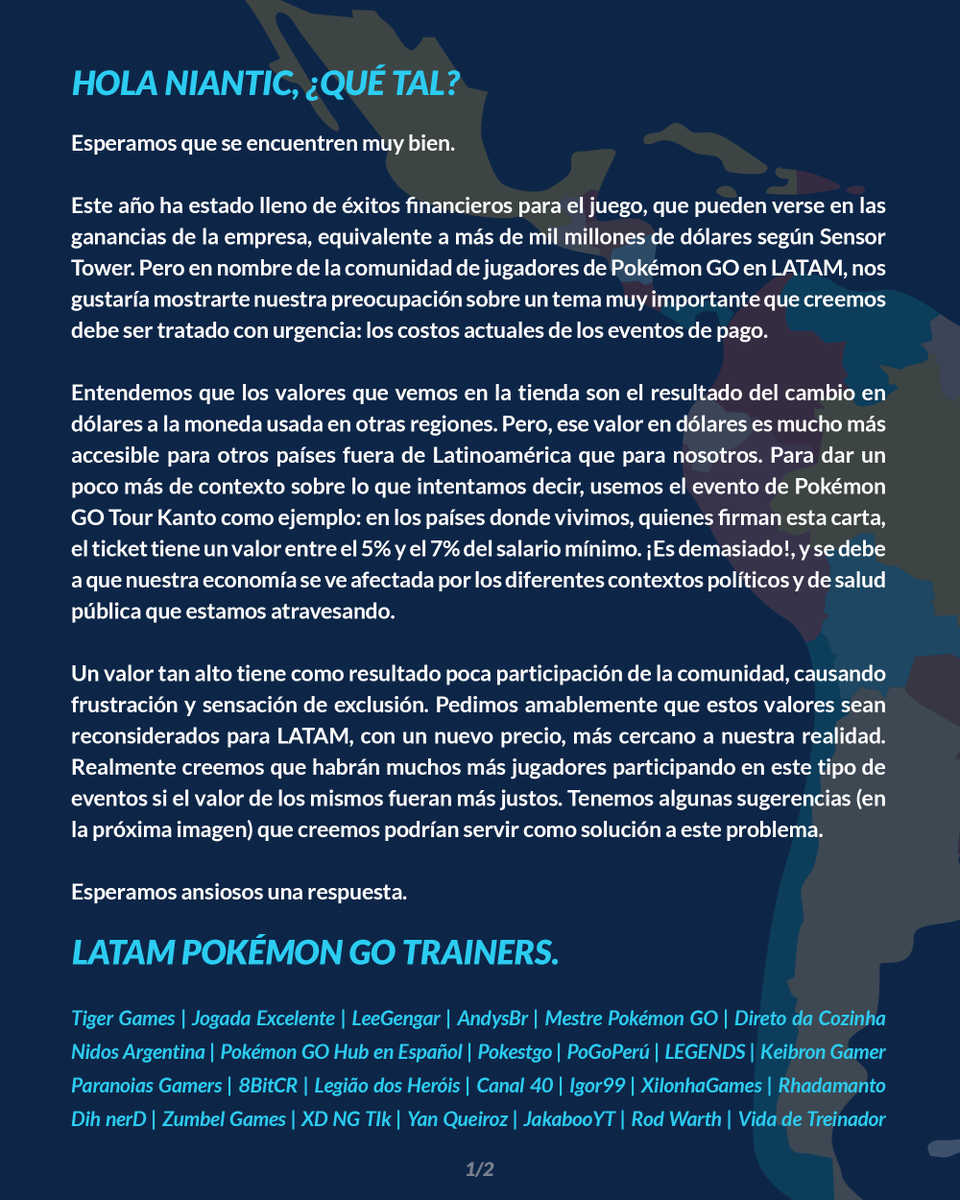 HOLA NIANTIC, ¿QUÉ TAL?

Esperamos que se encuentren muy bien.

Este año ha estado lleno de éxitos financieros para el juego, que pueden verse en las ganancias de la empresa, equivalente a más de mil millones de dólares según Sensor Tower. Pero en nombre de la comunidad de jugadores de Pokémon GO en LATAM, nos gustaría mostrarte nuestra preocupación sobre un tema muy importante que creemos debe ser tratado con urgencia: los costos actuales de los eventos de pago.

Entendemos que los valores que vemos en la tienda son el resultado del cambio en dólares a la moneda usada en otras regiones. Pero, ese valor en dólares es mucho más accesible para otros países fuera de Latinoamérica que para nosotros. Para dar un poco más de contexto sobre lo que intentamos decir, usemos el evento de Pokémon GO Tour Kanto como ejemplo: en los países donde vivimos, quienes firman esta carta, el ticket tiene un valor entre el 5% y el 7% del salario mínimo. ¡Es demasiado!, y se debe a que nuestra economía se ve afectada por los diferentes contextos políticos y de salud pública que estamos atravesando.

Un valor tan alto tiene como resultado poca participación de la comunidad, causando frustración y sensación de exclusión. Pedimos amablemente que estos valores sean reconsiderados para LATAM, con un nuevo precio, más cercano a nuestra realidad. Realmente creemos que habrán muchos más jugadores participando en este tipo de eventos si el valor de los mismos fueran más justos. Tenemos algunas sugerencias (en la próxima imagen) que creemos podrían servir como solución a este problema.

Esperamos ansiosos una respuesta.

LATAM POKÉMON GO TRAINERS.

Tiger Games | Jogada Excelente | LeeGengar | AndysBr | Mestre Pokémon GO | Direto da Cozinha Nidos Argentina | Pokémon GO Hub en Español | Pokestgo | PoGoPerú | LEGENDS | Keibron Gamer Paranoias Gamers | 8BitCR | Legião dos Heróis | Canal 40 | Igor99 | XilonhaGames | Rhadamanto Dih nerD | Zumbel Games | XD NG TIk | Yan Queiroz | JakabooYT | Rod Warth | Vida de Treinador

1/2